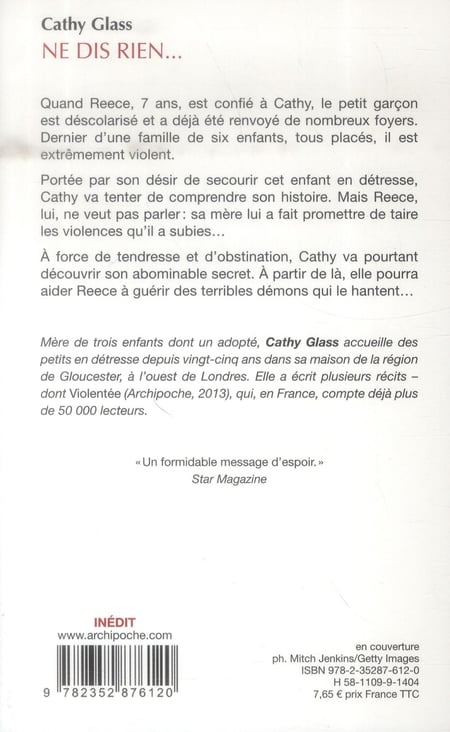 Cathy Glass
NE DIS RIEN...

Quand Reece, 7 ans, est confié à Cathy, le petit garçon est déscolarisé et a déjà été renvoyé de nombreux foyers. Dernier d'une famille de six enfants, tous placés, il est extrêmement violent.

Portée par son désir de secourir cet enfant en détresse, Cathy va tenter de comprendre son histoire. Mais Reece, lui, ne veut pas parler: sa mère lui a fait promettre de taire les violences qu'il a subies...

À force de tendresse et d'obstination, Cathy va pourtant découvrir son abominable secret. À partir de là, elle pourra aider Reece à guérir des terribles démons qui le hantent...

Mère de trois enfants dont un adopté, Cathy Glass accueille des petits en détresse depuis vingt-cinq ans dans sa maison de la région de Gloucester, à l'ouest de Londres. Elle a écrit plusieurs récits – dont Violentée (Archipoche, 2013), qui, en France, compte déjà plus de 50 000 lecteurs.

« Un formidable message d'espoir. »
Star Magazine

INÉDIT
www.archipoche.com

9 782352 876120

en couverture
ph. Mitch Jenkins/Getty Images
ISBN 978-2-35287-612-0
H 58-1109-9-1404
7,65 € prix France TTC